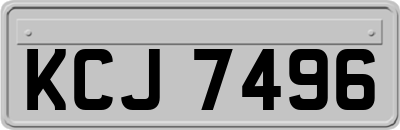 KCJ 7496